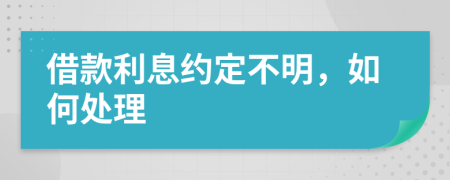 借款利息约定不明，如何处理